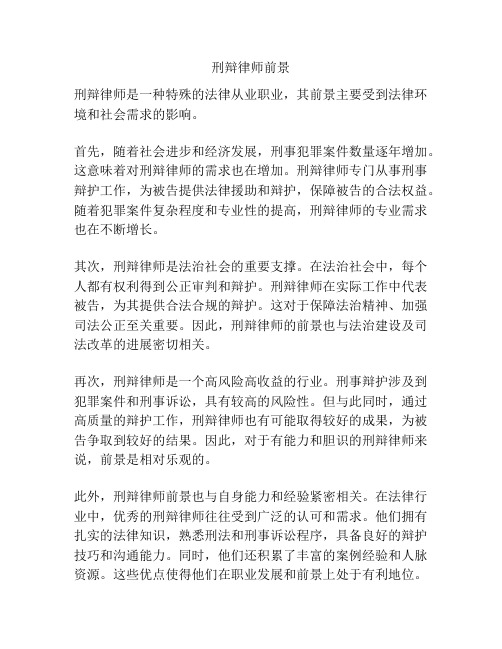 刑辩律师前景

刑辩律师是一种特殊的法律从业职业，其前景主要受到法律环境和社会需求的影响。

首先，随着社会进步和经济发展，刑事犯罪案件数量逐年增加。这意味着对刑辩律师的需求也在增加。刑辩律师专门从事刑事辩护工作，为被告提供法律援助和辩护，保障被告的合法权益。随着犯罪案件复杂程度和专业性的提高，刑辩律师的专业需求也在不断增长。

其次，刑辩律师是法治社会的重要支撑。在法治社会中，每个人都有权利得到公正审判和辩护。刑辩律师在实际工作中代表被告，为其提供合法合规的辩护。这对于保障法治精神、加强司法公正至关重要。因此，刑辩律师的前景也与法治建设及司法改革的进展密切相关。

再次，刑辩律师是一个高风险高收益的行业。刑事辩护涉及到犯罪案件和刑事诉讼，具有较高的风险性。但与此同时，通过高质量的辩护工作，刑辩律师也有可能取得较好的成果，为被告争取到较好的结果。因此，对于有能力和胆识的刑辩律师来说，前景是相对乐观的。

此外，刑辩律师前景也与自身能力和经验紧密相关。在法律行业中，优秀的刑辩律师往往受到广泛的认可和需求。他们拥有扎实的法律知识，熟悉刑法和刑事诉讼程序，具备良好的辩护技巧和沟通能力。同时，他们还积累了丰富的案例经验和人脉资源。这些优点使得他们在职业发展和前景上处于有利地位。